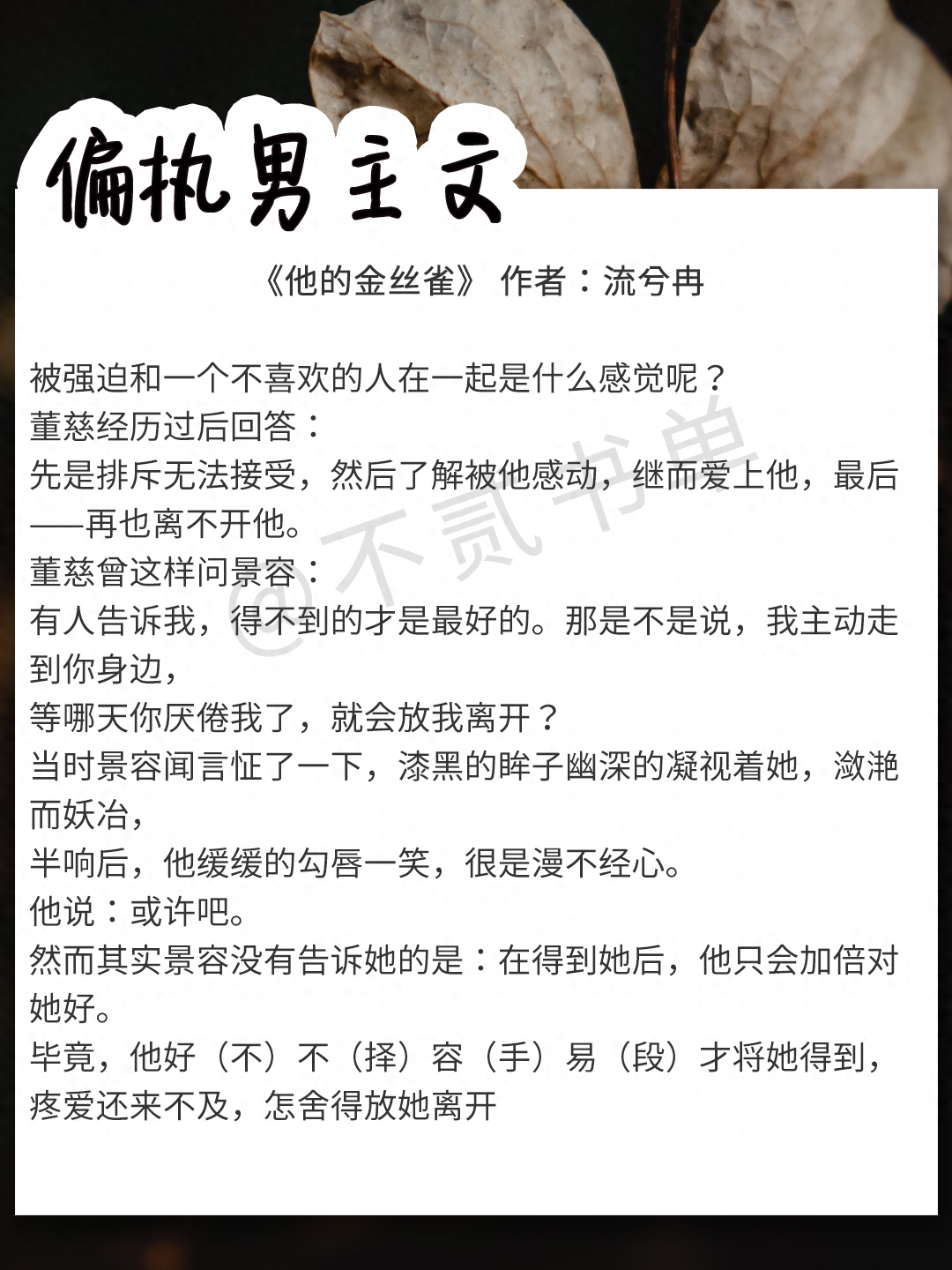 偏执男主文

《他的金丝雀》 作者：流兮冉

被强迫和一个不喜欢的人在一起是什么感觉呢？
董慈经历过后回答：
先是排斥无法接受，然后了解被他感动，继而爱上他，最后——再也离不开他。
董慈曾这样问景容：
有人告诉我，得不到的才是最好的。那是不是说，我主动走到你身边，
等哪天你厌倦我了，就会放我离开？
当时景容闻言怔了一下，漆黑的眸子幽深的凝视着她，潋滟而妖冶，
半响后，他缓缓的勾唇一笑，很是漫不经心。
他说：或许吧。
然而其实景容没有告诉她的是：在得到她后，他只会加倍对她好。
毕竟，他好（不）不（择）容（手）易（段）才将她得到，疼爱还来不及，怎舍得放她离开

@不贰书单